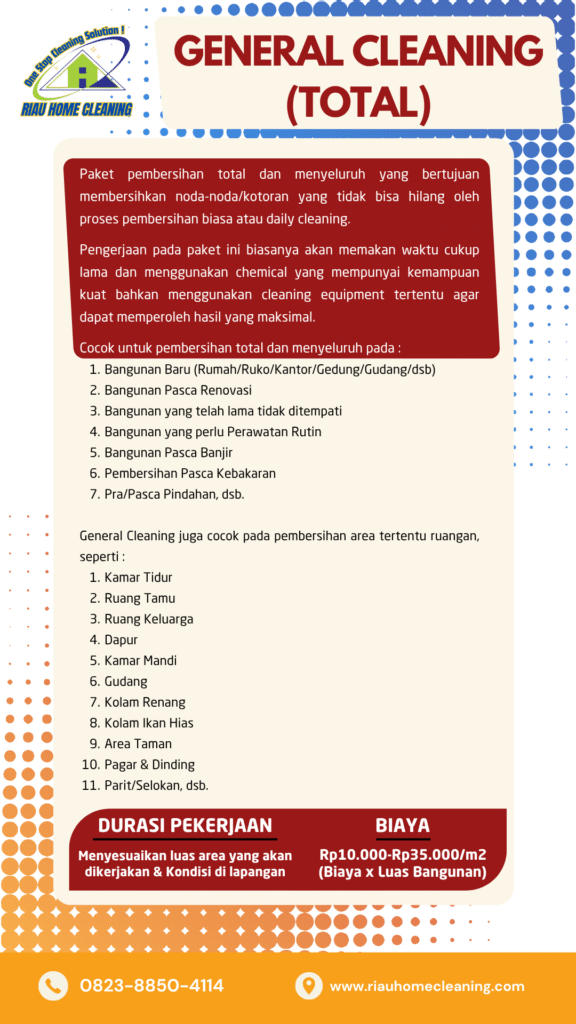 One Stop Cleaning Solution !
RIAU HOME CLEANING

GENERAL CLEANING (TOTAL)

Paket pembersihan total dan menyeluruh yang bertujuan membersihkan noda-noda/kotoran yang tidak bisa hilang oleh proses pembersihan biasa atau daily cleaning.

Pengerjaan pada paket ini biasanya akan memakan waktu cukup lama dan menggunakan chemical yang mempunyai kemampuan kuat bahkan menggunakan cleaning equipment tertentu agar dapat memperoleh hasil yang maksimal.

Cocok untuk pembersihan total dan menyeluruh pada :
1. Bangunan Baru (Rumah/Ruko/Kantor/Gedung/Gudang/dsb)
2. Bangunan Pasca Renovasi
3. Bangunan yang telah lama tidak ditempati
4. Bangunan yang perlu Perawatan Rutin
5. Bangunan Pasca Banjir
6. Pembersihan Pasca Kebakaran
7. Pra/Pasca Pindahan, dsb.

General Cleaning juga cocok pada pembersihan area tertentu ruangan, seperti :
1. Kamar Tidur
2. Ruang Tamu
3. Ruang Keluarga
4. Dapur
5. Kamar Mandi
6. Gudang
7. Kolam Renang
8. Kolam Ikan Hias
9. Area Taman
10. Pagar & Dinding
11. Parit/Selokan, dsb.

DURASI PEKERJAAN
Menyesuaikan luas area yang akan dikerjakan & Kondisi di lapangan

BIAYA
Rp10.000-Rp35.000/m2 (Biaya x Luas Bangunan)

0823-8850-4114
www.riauhomecleaning.com